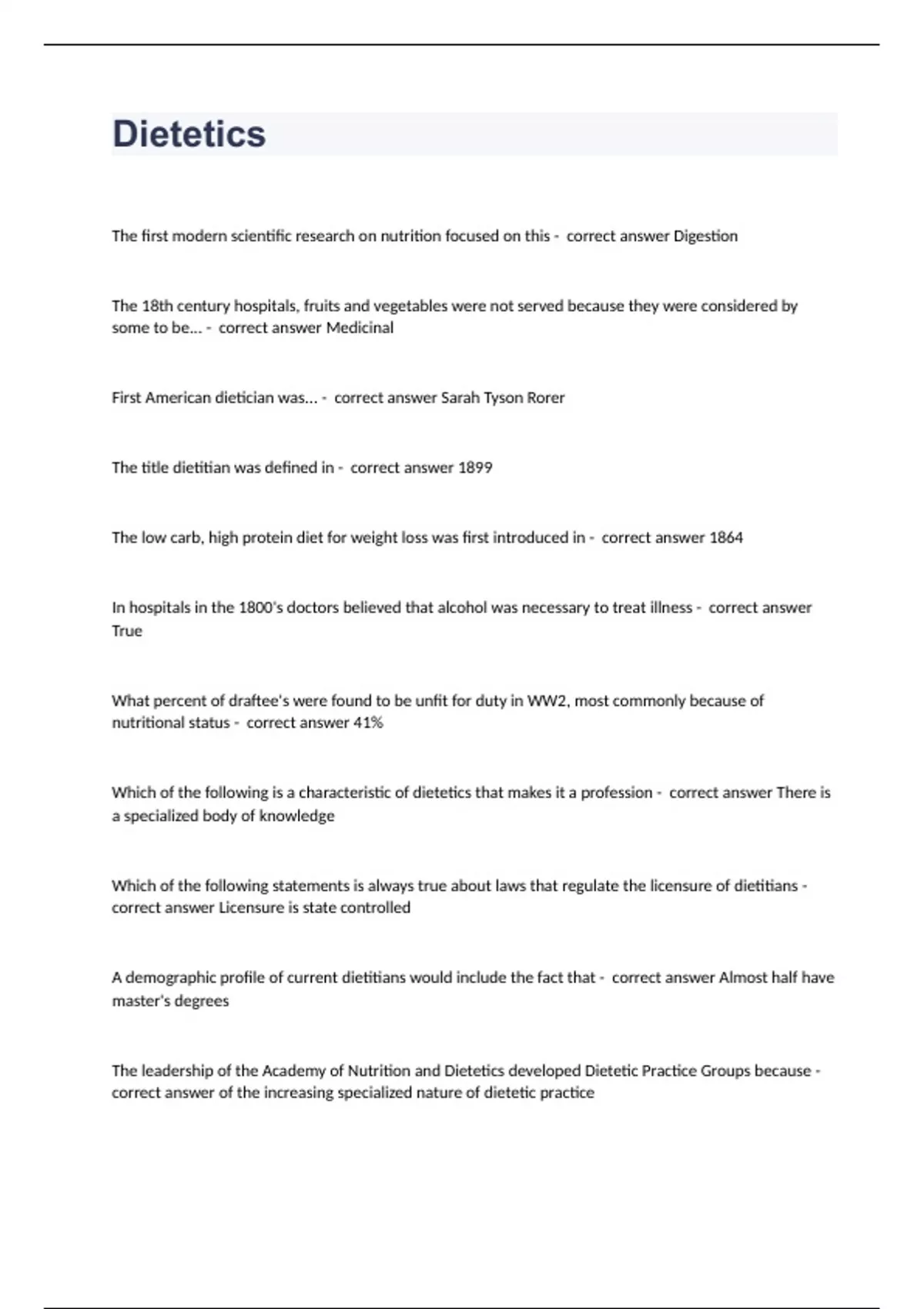 Dietetics

The first modern scientific research on nutrition focused on this - correct answer Digestion

The 18th century hospitals, fruits and vegetables were not served because they were considered by some to be... - correct answer Medicinal

First American dietician was... - correct answer Sarah Tyson Rorer

The title dietitian was defined in - correct answer 1899

The low carb, high protein diet for weight loss was first introduced in - correct answer 1864

In hospitals in the 1800's doctors believed that alcohol was necessary to treat illness - correct answer True

What percent of draftee's were found to be unfit for duty in WW2, most commonly because of nutritional status - correct answer 41%

Which of the following is a characteristic of dietetics that makes it a profession - correct answer There is a specialized body of knowledge

Which of the following statements is always true about laws that regulate the licensure of dietitians - correct answer Licensure is state controlled

A demographic profile of current dietitians would include the fact that - correct answer Almost half have master's degrees

The leadership of the Academy of Nutrition and Dietetics developed Dietetic Practice Groups because - correct answer of the increasing specialized nature of dietetic practice